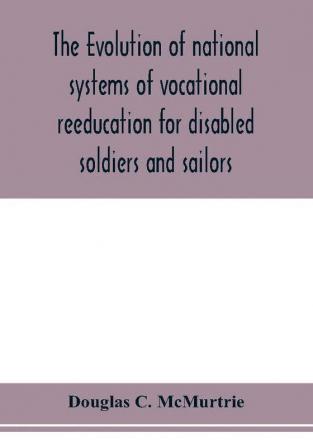 The Evolution of national systems of vocational reeducation for disabled soldiers and sailors

Douglas C. McMurtrie